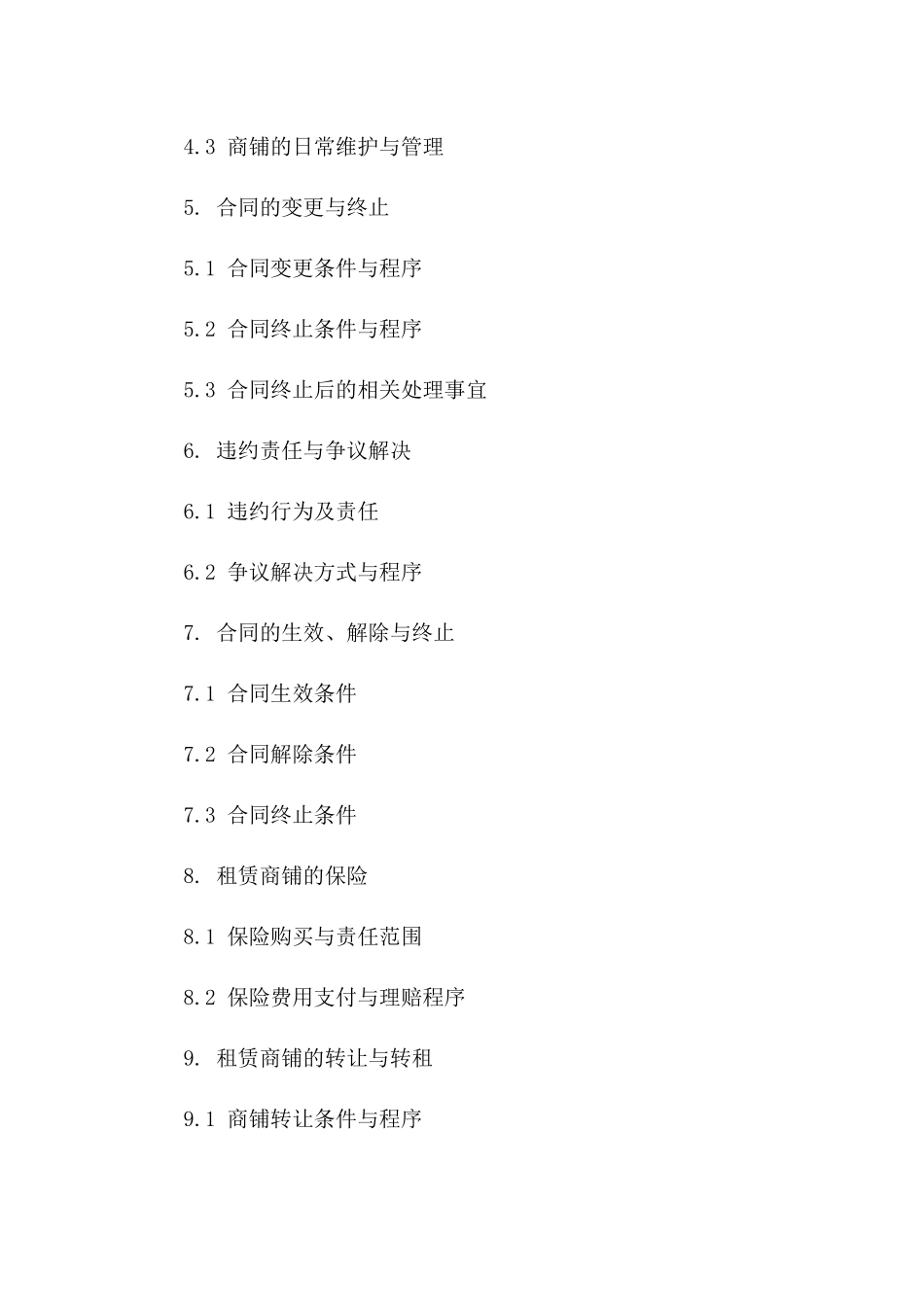 4.3 商铺的日常维护与管理

5. 合同的变更与终止

5.1 合同变更条件与程序

5.2 合同终止条件与程序

5.3 合同终止后的相关处理事宜

6. 违约责任与争议解决

6.1 违约行为及责任

6.2 争议解决方式与程序

7. 合同的生效、解除与终止

7.1 合同生效条件

7.2 合同解除条件

7.3 合同终止条件

8. 租赁商铺的保险

8.1 保险购买与责任范围

8.2 保险费用支付与理赔程序

9. 租赁商铺的转让与转租

9.1 商铺转让条件与程序